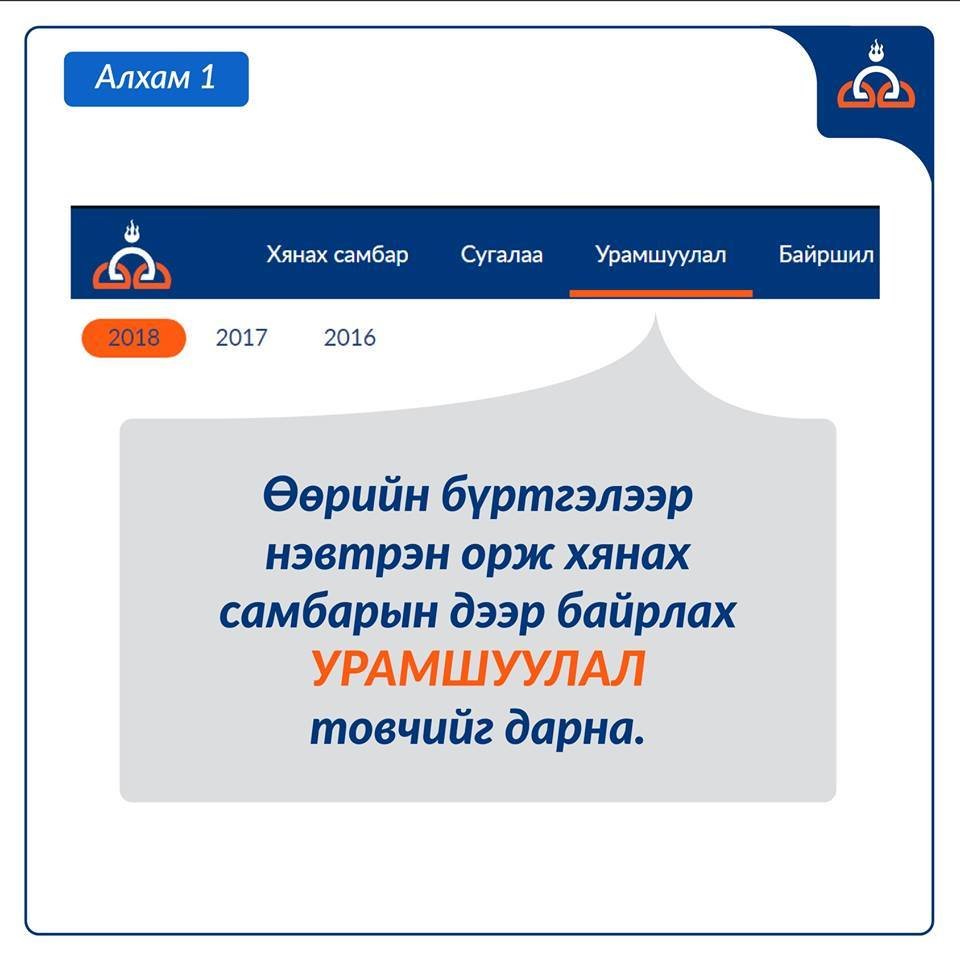 Алхам 1

Хянах самбар
Сугалаа
Урамшуулал
Байршил

2018
2017
2016

Өөрийн бүртгэлээр нэвтрэн орж хянах самбарын дээр байрлах УРАМШУУЛАЛ товчийг дарна.